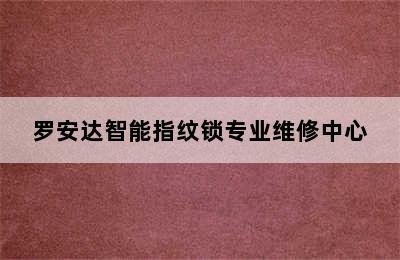 罗安达智能指纹锁专业维修中心